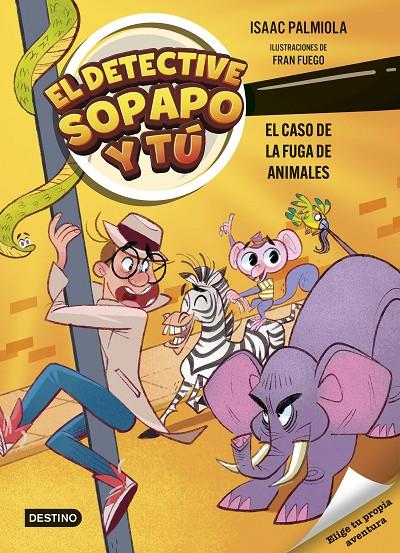 ISAAC PALMIOLA

ILUSTRACIONES DE
FRAN FUEGO

EL DETECTIVE SOPAPO Y TÚ

EL CASO DE LA FUGA DE ANIMALES

DESTINO

Elige tu propia aventura